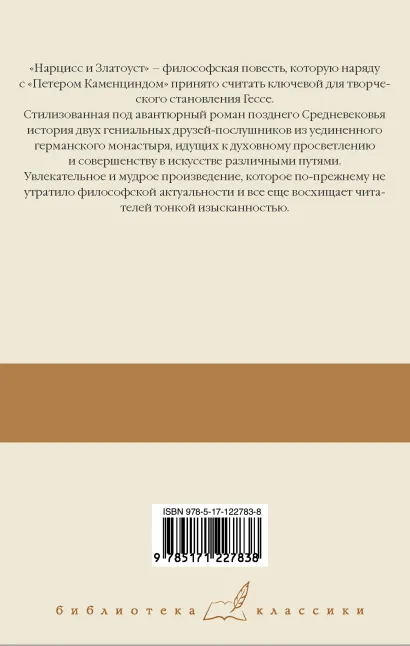 «Нарцисс и Златоуст» – философская повесть, которую наряду с «Петером Каменциндом» принято считать ключевой для творческого становления Гессе.

Стилизованная под авантюрный роман позднего Средневековья история двух гениальных друзей-послушников из уединенного германского монастыря, идущих к духовному просветлению и совершенству в искусстве различными путями.

Увлекательное и мудрое произведение, которое по-прежнему не утратило философской актуальности и все еще восхищает читателей тонкой изысканностью.

ISBN 978-5-17-122783-8

9 785171 227838

библиотека классики